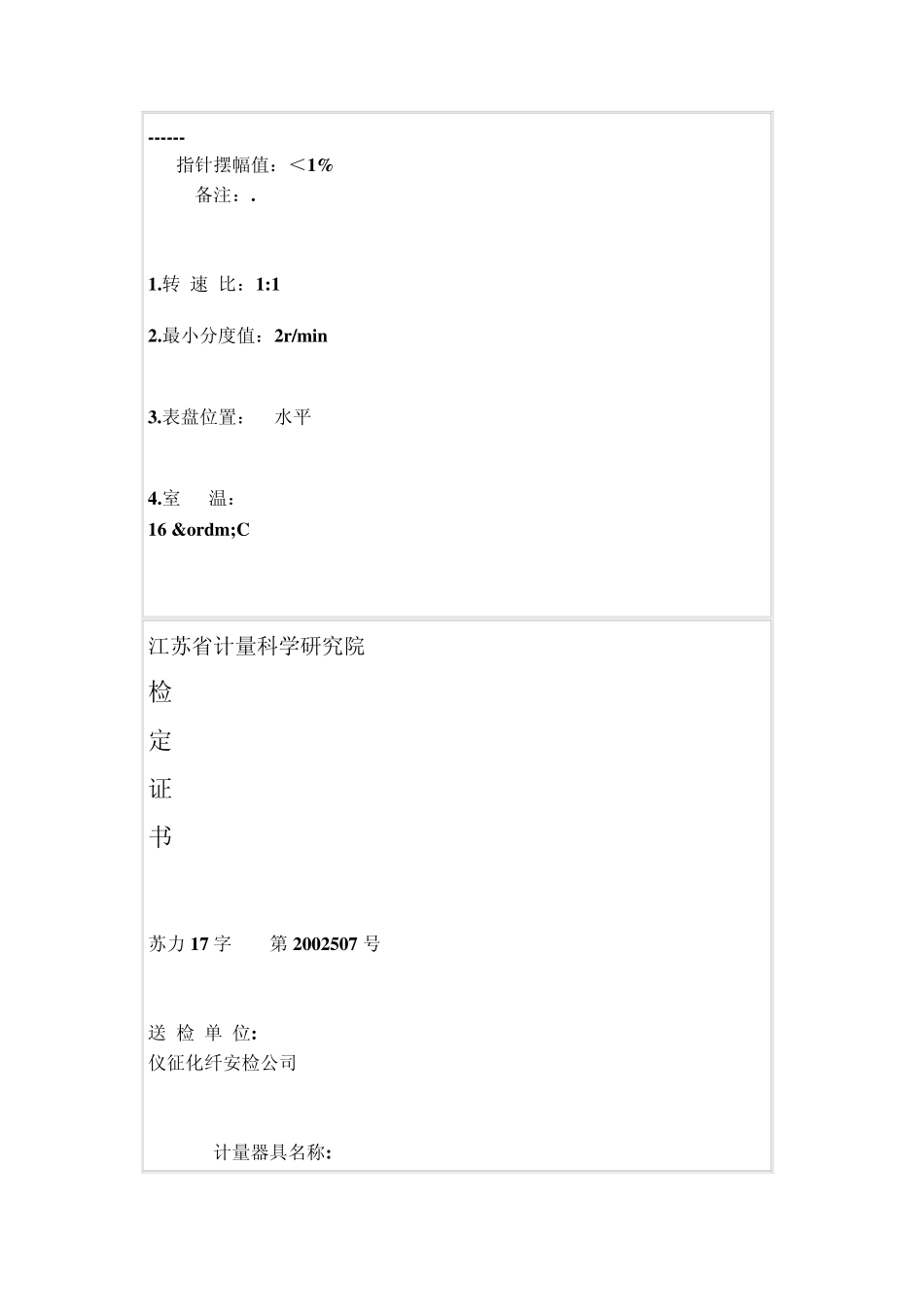 ------

指针摆幅值：＜1%

备注：.

1.转 速 比：1:1

2.最小分度值：2r/min

3.表盘位置： 水平

4.室 温：
16 &ordm;C

江苏省计量科学研究院

检

定

证

书

苏力 17 字 第 2002507 号

送 检 单 位:
仪征化纤安检公司

计量器具名称: